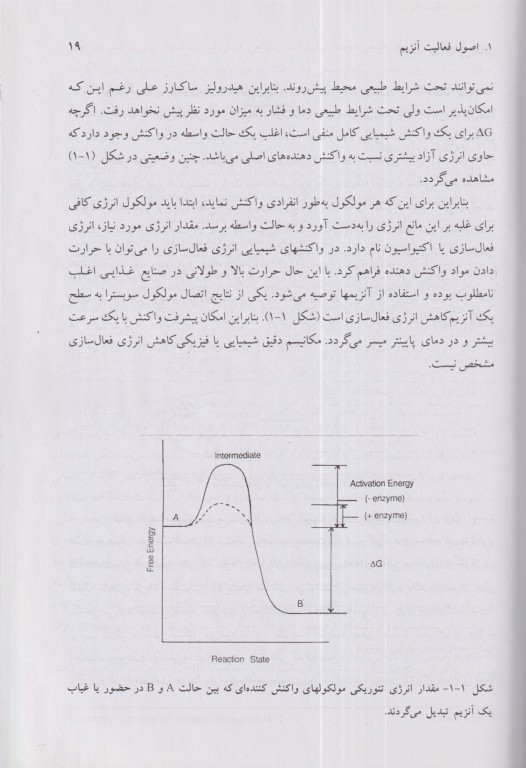 ۱. اصول فعالیت آنزیم ۱۹

نمی‌توانند تحت شرایط طبیعی محیط پیش‌روند. بنابراین هیدرولیز ساکارز علی رغم این که امکان‌پذیر است ولی تحت شرایط طبیعی دما و فشار به میزان مورد نظر پیش نخواهد رفت. اگرچه $\Delta G$ برای یک واکنش شیمیایی کامل منفی است، اغلب یک حالت واسطه در واکنش وجود دارد که حاوی انرژی آزاد بیشتری نسبت به واکنش دهنده‌های اصلی می‌باشد. چنین وضعیتی در شکل (۱-۱) مشاهده می‌گردد.

بنابراین برای این که هر مولکول به‌طور انفرادی واکنش نماید، ابتدا باید مولکول انرژی کافی برای غلبه بر این مانع انرژی را به‌دست آورد و به حالت واسطه برسد. مقدار انرژی مورد نیاز، انرژی فعال‌سازی یا اکتیواسیون نام دارد. در واکنشهای شیمیایی انرژی فعال‌سازی را می‌توان با حرارت دادن مواد واکنش دهنده فراهم کرد. با این حال حرارت بالا و طولانی در صنایع غذایی اغلب نامطلوب بوده و استفاده از آنزیمها توصیه می‌شود. یکی از نتایج اتصال مولکول سوبسترا به سطح یک آنزیم کاهش انرژی فعال‌سازی است (شکل ۱-۱). بنابراین امکان پیشرفت واکنش با یک سرعت بیشتر و در دمای پایینتر میسر می‌گردد. مکانیسم دقیق شیمیایی یا فیزیکی کاهش انرژی فعال‌سازی مشخص نیست.

Intermediate
Activation Energy
(- enzyme)
(+ enzyme)
A
Free Energy
$\Delta G$
B
Reaction State

شکل ۱-۱- مقدار انرژی تئوریکی مولکولهای واکنش کننده‌ای که بین حالت A و B در حضور یا غیاب یک آنزیم تبدیل می‌گردند.